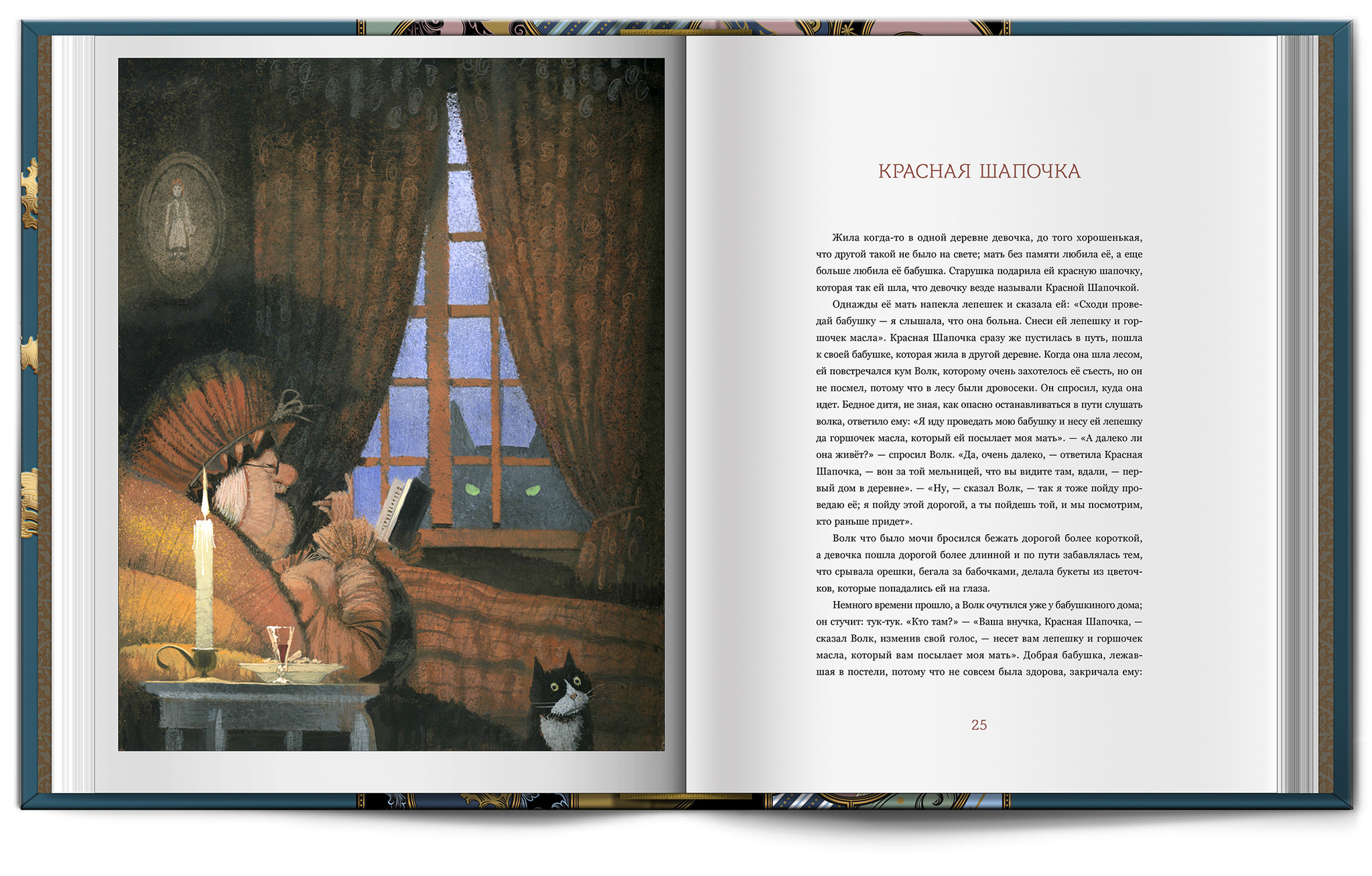 КРАСНАЯ ШАПОЧКА

Жила когда-то в одной деревне девочка, до того хорошенькая, что другой такой не было на свете; мать без памяти любила её, а еще больше любила её бабушка. Старушка подарила ей красную шапочку, которая так ей шла, что девочку везде называли Красной Шапочкой.

Однажды её мать напекла лепешек и сказала ей: «Сходи проведай бабушку — я слышала, что она больна. Снеси ей лепешку и горшочек масла». Красная Шапочка сразу же пустилась в путь, пошла к своей бабушке, которая жила в другой деревне. Когда она шла лесом, ей повстречался кум Волк, которому очень захотелось её съесть, но он не посмел, потому что в лесу были дровосеки. Он спросил, куда она идет. Бедное дитя, не зная, как опасно останавливаться в пути слушать волка, ответило ему: «Я иду проведать мою бабушку и несу ей лепешку да горшочек масла, который ей посылает моя мать». — «А далеко ли она живёт?» — спросил Волк. «Да, очень далеко, — ответила Красная Шапочка, — вон за той мельницей, что вы видите там, вдали, — первый дом в деревне». — «Ну, — сказал Волк, — так я тоже пойду проведаю её; я пойду этой дорогой, а ты пойдешь той, и мы посмотрим, кто раньше придет».

Волк что было мочи бросился бежать дорогой более короткой, а девочка пошла дорогой более длинной и по пути забавлялась тем, что срывала орешки, бегала за бабочками, делала букеты из цветочков, которые попадались ей на глаза.

Немного времени прошло, а Волк очутился уже у бабушкиного дома; он стучит: тук-тук. «Кто там?» — «Ваша внучка, Красная Шапочка, — сказал Волк, изменив свой голос, — несет вам лепешку и горшочек масла, который вам посылает моя мать». Добрая бабушка, лежавшая в постели, потому что не совсем была здорова, закричала ему:

25